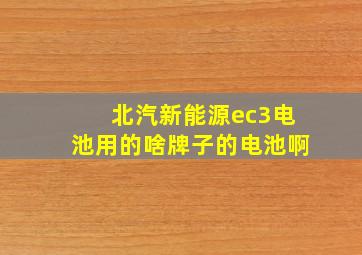 北汽新能源ec3电池用的啥牌子的电池啊